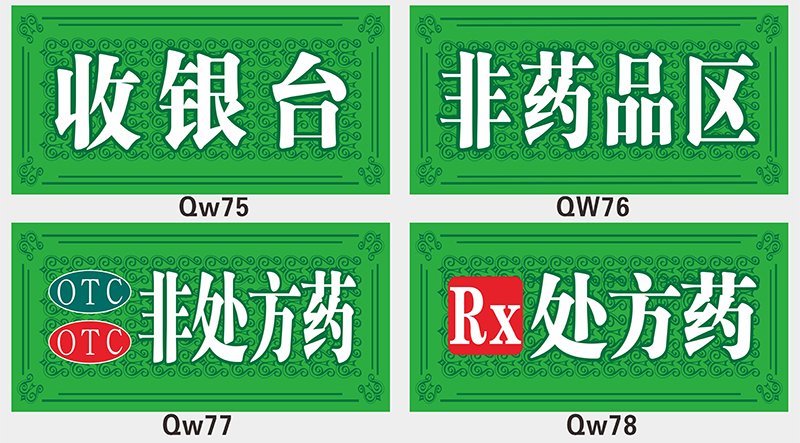 收银台

Qw75

非药品区

QW76

OTC
OTC
非处方药

Qw77

Rx 处方药

Qw78